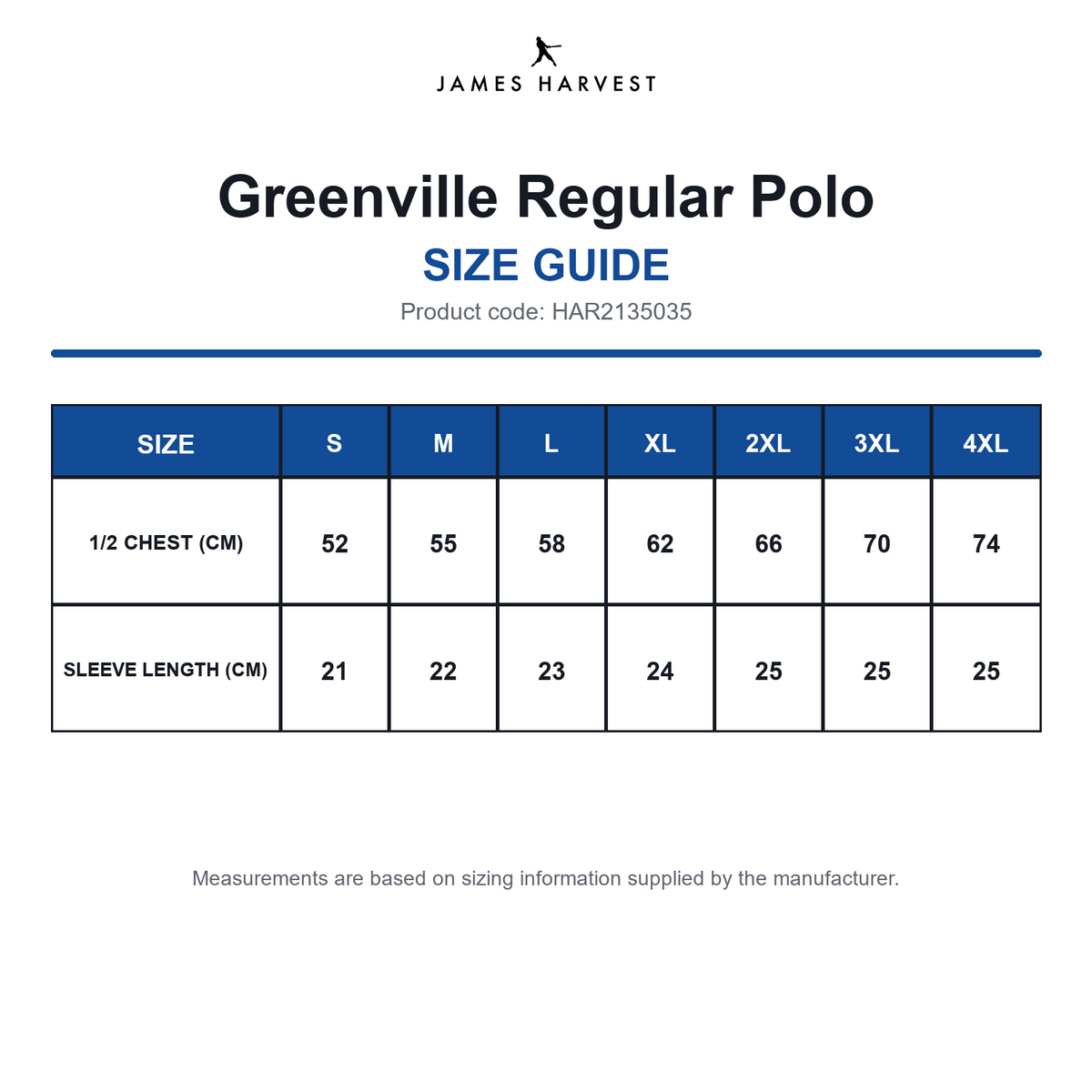 JAMES HARVEST

Greenville Regular Polo

SIZE GUIDE

Product code: HAR2135035

| SIZE | S | M | L | XL | 2XL | 3XL | 4XL |
|---|---|---|---|---|---|---|---|
| 1/2 CHEST (CM) | 52 | 55 | 58 | 62 | 66 | 70 | 74 |
| SLEEVE LENGTH (CM) | 21 | 22 | 23 | 24 | 25 | 25 | 25 |

Measurements are based on sizing information supplied by the manufacturer.